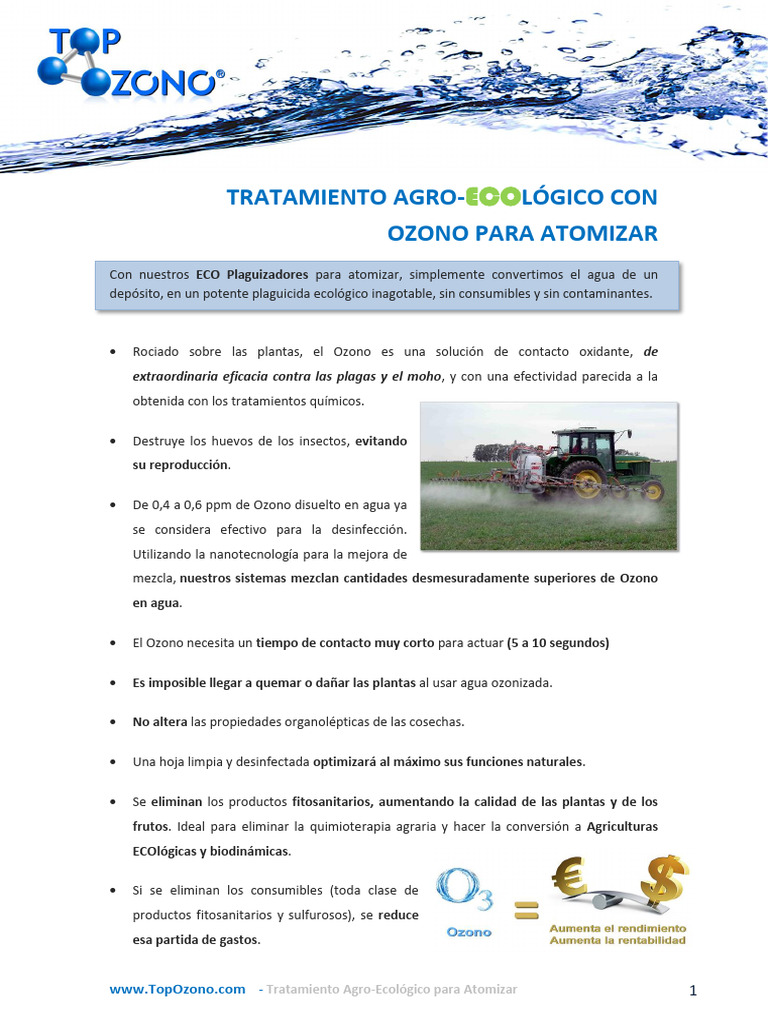 TOP OZONO®

TRATAMIENTO AGRO-ECOLÓGICO CON OZONO PARA ATOMIZAR

Con nuestros ECO Plaguizadores para atomizar, simplemente convertimos el agua de un depósito, en un potente plaguicida ecológico inagotable, sin consumibles y sin contaminantes.

• Rociado sobre las plantas, el Ozono es una solución de contacto oxidante, de extraordinaria eficacia contra las plagas y el moho, y con una efectividad parecida a la obtenida con los tratamientos químicos.

• Destruye los huevos de los insectos, evitando su reproducción.

• De 0,4 a 0,6 ppm de Ozono disuelto en agua ya se considera efectivo para la desinfección. Utilizando la nanotecnología para la mejora de mezcla, nuestros sistemas mezclan cantidades desmesuradamente superiores de Ozono en agua.

• El Ozono necesita un tiempo de contacto muy corto para actuar (5 a 10 segundos)

• Es imposible llegar a quemar o dañar las plantas al usar agua ozonizada.

• No altera las propiedades organolépticas de las cosechas.

• Una hoja limpia y desinfectada optimizará al máximo sus funciones naturales.

• Se eliminan los productos fitosanitarios, aumentando la calidad de las plantas y de los frutos. Ideal para eliminar la quimioterapia agraria y hacer la conversión a Agriculturas ECOlógicas y biodinámicas.

• Si se eliminan los consumibles (toda clase de productos fitosanitarios y sulfurosos), se reduce esa partida de gastos.

$O_3$
Ozono
=
€ $
Aumenta el rendimiento
Aumenta la rentabilidad

www.TopOzono.com - Tratamiento Agro-Ecológico para Atomizar 1